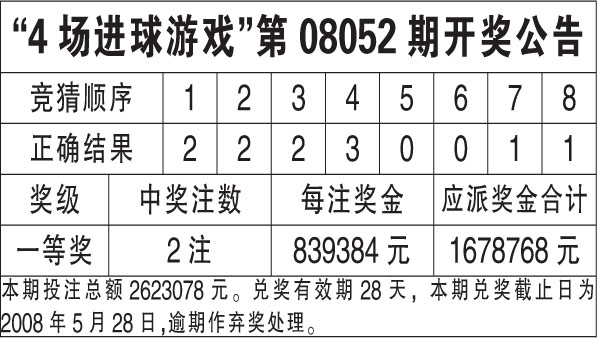 “4 场进球游戏”第 08052 期开奖公告

| 竞猜顺序 | 1 | 2 | 3 | 4 | 5 | 6 | 7 | 8 |
|---|---|---|---|---|---|---|---|---|
| 正确结果 | 2 | 2 | 2 | 3 | 0 | 0 | 1 | 1 |

| 奖级 | 中奖注数 | 每注奖金 | 应派奖金合计 |
|---|---|---|---|
| 一等奖 | 2 注 | 839384 元 | 1678768 元 |

本期投注总额 2623078 元。兑奖有效期 28 天，本期兑奖截止日为 2008 年 5 月 28 日,逾期作弃奖处理。